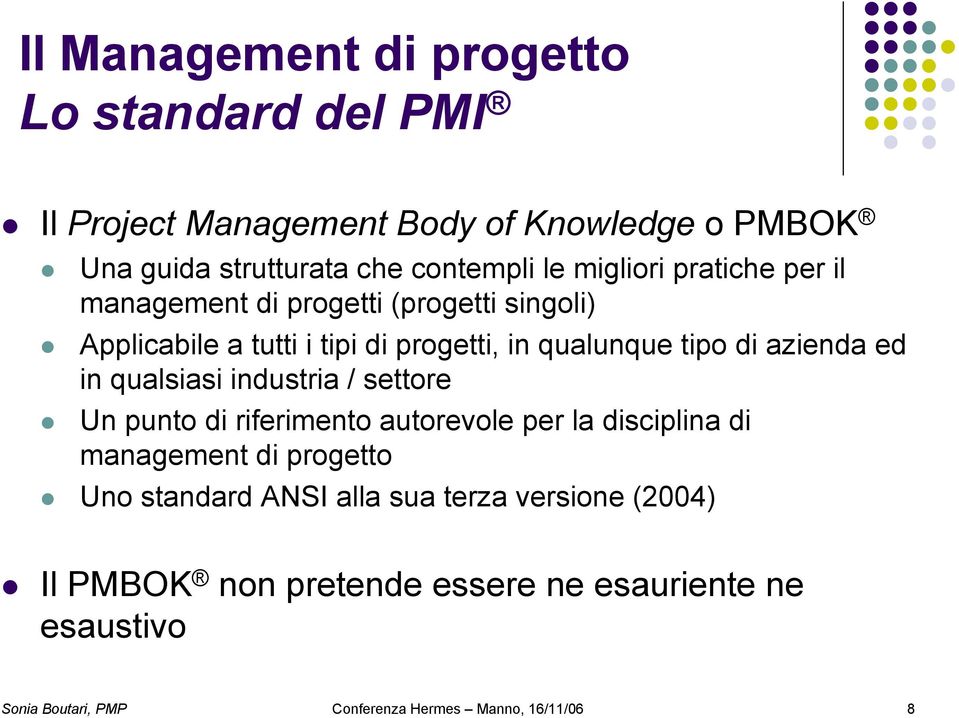 Il Management di progetto
Lo standard del PMI®

Il Project Management Body of Knowledge o PMBOK®

Una guida strutturata che contempli le migliori pratiche per il management di progetti (progetti singoli)

Applicabile a tutti i tipi di progetti, in qualunque tipo di azienda ed in qualsiasi industria / settore

Un punto di riferimento autorevole per la disciplina di management di progetto

Uno standard ANSI alla sua terza versione (2004)

Il PMBOK® non pretende essere ne esauriente ne esaustivo

Sonia Boutari, PMP

Conferenza Hermes – Manno, 16/11/06

8